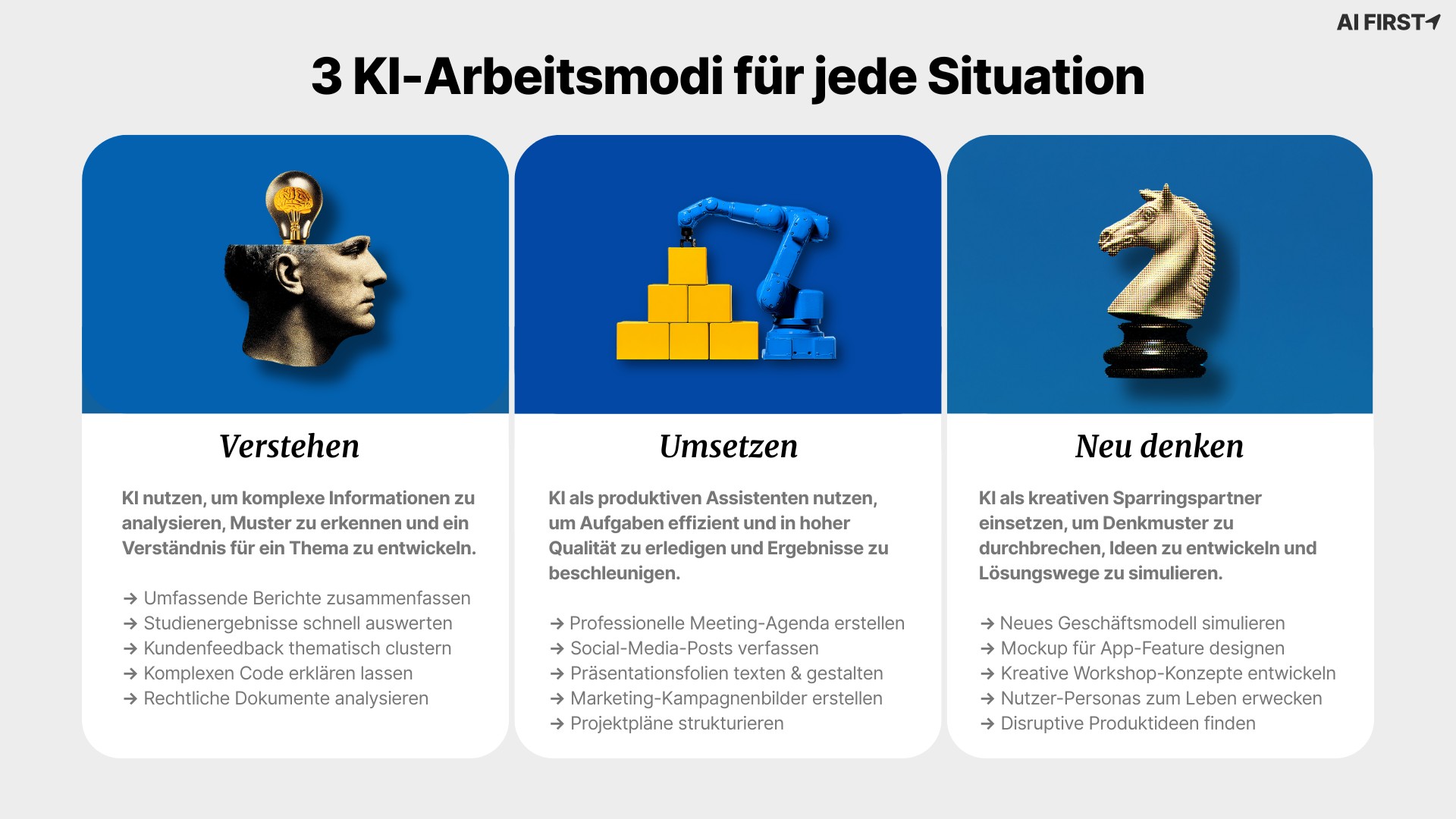 AI FIRST

3 KI-Arbeitsmodi für jede Situation

Verstehen

KI nutzen, um komplexe Informationen zu analysieren, Muster zu erkennen und ein Verständnis für ein Thema zu entwickeln.

→ Umfassende Berichte zusammenfassen
→ Studienergebnisse schnell auswerten
→ Kundenfeedback thematisch clustern
→ Komplexen Code erklären lassen
→ Rechtliche Dokumente analysieren

Umsetzen

KI als produktiven Assistenten nutzen, um Aufgaben effizient und in hoher Qualität zu erledigen und Ergebnisse zu beschleunigen.

→ Professionelle Meeting-Agenda erstellen
→ Social-Media-Posts verfassen
→ Präsentationsfolien texten & gestalten
→ Marketing-Kampagnenbilder erstellen
→ Projektpläne strukturieren

Neu denken

KI als kreativen Sparringspartner einsetzen, um Denkmuster zu durchbrechen, Ideen zu entwickeln und Lösungswege zu simulieren.

→ Neues Geschäftsmodell simulieren
→ Mockup für App-Feature designen
→ Kreative Workshop-Konzepte entwickeln
→ Nutzer-Personas zum Leben erwecken
→ Disruptive Produktideen finden